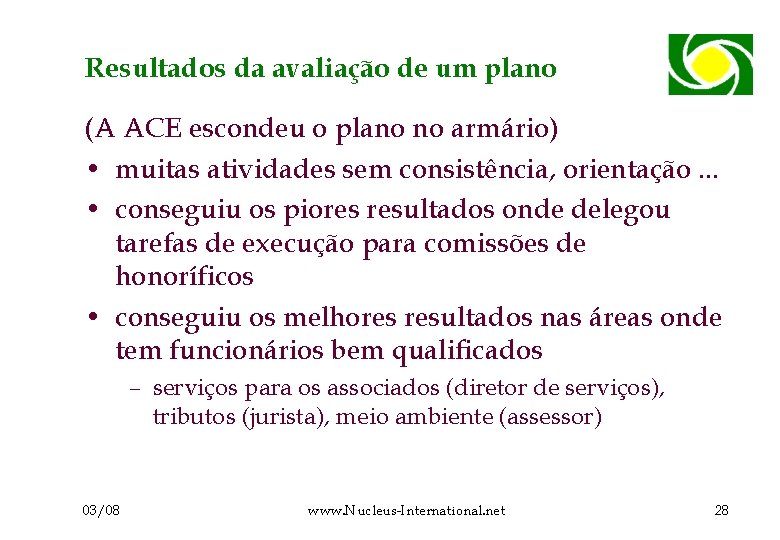 Resultados da avaliação de um plano

(A ACE escondeu o plano no armário)

• muitas atividades sem consistência, orientação ...

• conseguiu os piores resultados onde delegou tarefas de execução para comissões de honoríficos

• conseguiu os melhores resultados nas áreas onde tem funcionários bem qualificados

– serviços para os associados (diretor de serviços), tributos (jurista), meio ambiente (assessor)

03/08

www.Nucleus-International.net

28